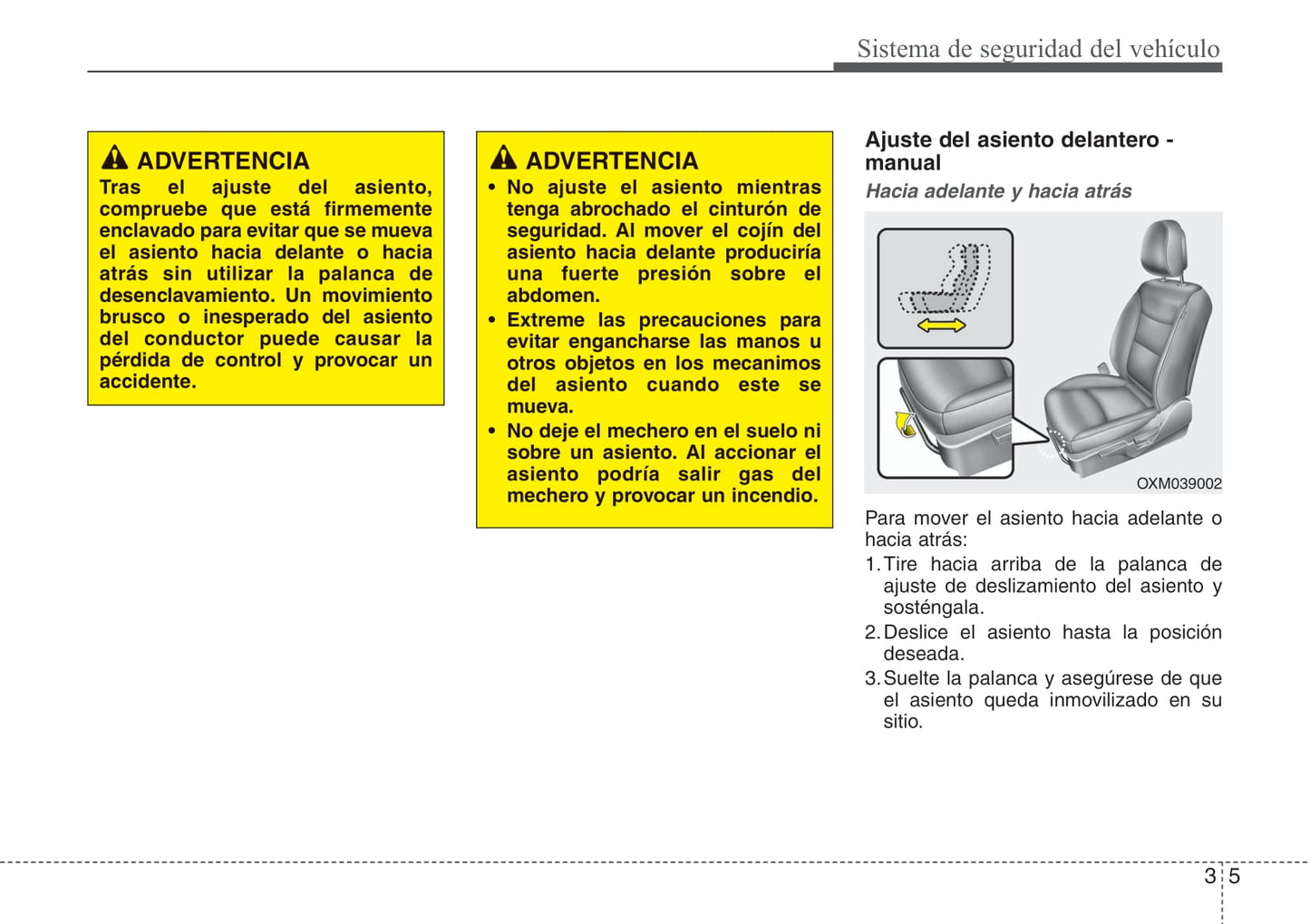 Sistema de seguridad del vehículo

ADVERTENCIA
Tras el ajuste del asiento, compruebe que está firmemente enclavado para evitar que se mueva el asiento hacia delante o hacia atrás sin utilizar la palanca de desenclavamiento. Un movimiento brusco o inesperado del asiento del conductor puede causar la pérdida de control y provocar un accidente.

ADVERTENCIA
• No ajuste el asiento mientras tenga abrochado el cinturón de seguridad. Al mover el cojín del asiento hacia delante produciría una fuerte presión sobre el abdomen.
• Extreme las precauciones para evitar engancharse las manos u otros objetos en los mecanimos del asiento cuando este se mueva.
• No deje el mechero en el suelo ni sobre un asiento. Al accionar el asiento podría salir gas del mechero y provocar un incendio.

Ajuste del asiento delantero - manual
Hacia adelante y hacia atrás

OXM039002

Para mover el asiento hacia adelante o hacia atrás:
1. Tire hacia arriba de la palanca de ajuste de deslizamiento del asiento y sosténgala.
2. Deslice el asiento hasta la posición deseada.
3. Suelte la palanca y asegúrese de que el asiento queda inmovilizado en su sitio.

3 5